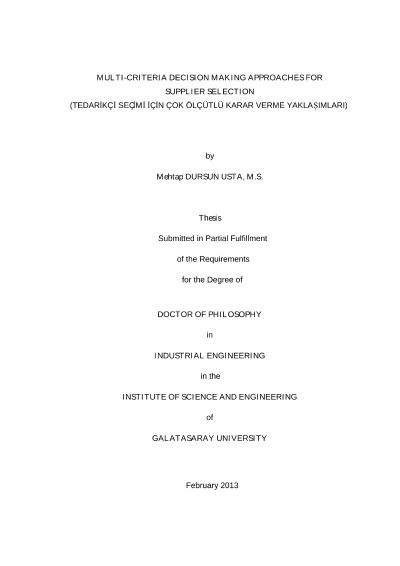 MULTI-CRITERIA DECISION MAKING APPROACHES FOR SUPPLIER SELECTION
(TEDARİKÇİ SEÇİMİ İÇİN ÇOK ÖLÇÜTLÜ KARAR VERME YAKLAŞIMLARI)

by

Mehtap DURSUN USTA, M.S.

Thesis

Submitted in Partial Fulfillment

of the Requirements

for the Degree of

DOCTOR OF PHILOSOPHY

in

INDUSTRIAL ENGINEERING

in the

INSTITUTE OF SCIENCE AND ENGINEERING

of

GALATASARAY UNIVERSITY

February 2013